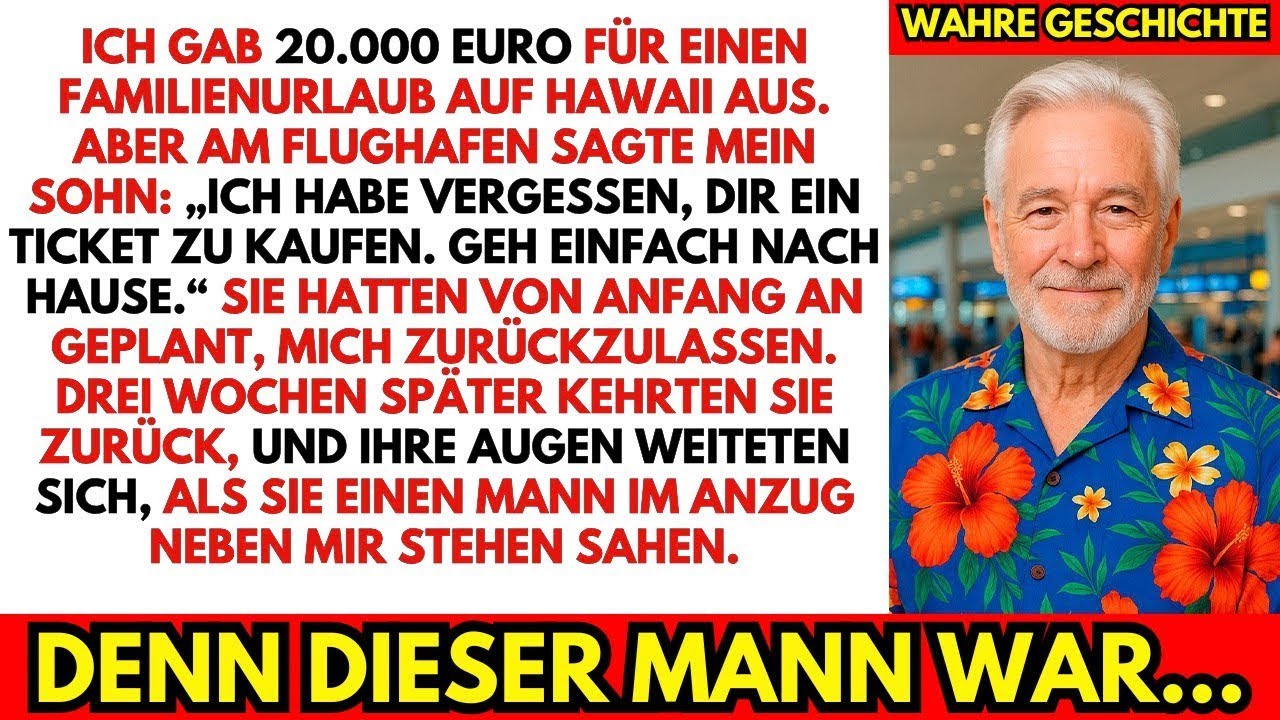 ICH GAB 20.000 EURO FÜR EINEN FAMILIENURLAUB AUF HAWAII AUS. ABER AM FLUGHAFEN SAGTE MEIN SOHN: „ICH HABE VERGESSEN, DIR EIN TICKET ZU KAUFEN. GEH EINFACH NACH HAUSE.“ SIE HATTEN VON ANFANG AN GEPLANT, MICH ZURÜCKZULASSEN. DREI WOCHEN SPÄTER KEHRTEN SIE ZURÜCK, UND IHRE AUGEN WEITETEN SICH, ALS SIE EINEN MANN IM ANZUG NEBEN MIR STEHEN SAHEN.

WAHRE GESCHICHTE

DENN DIESER MANN WAR...